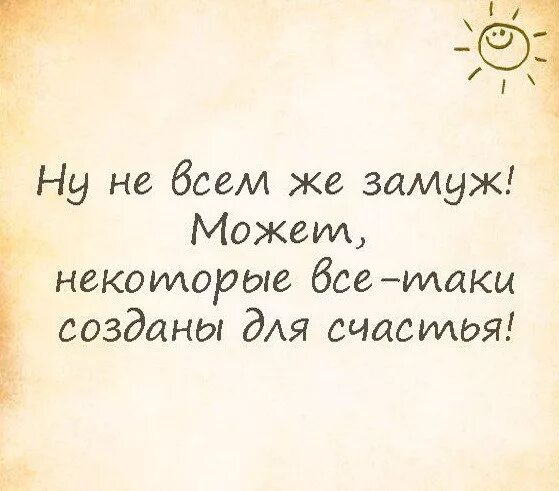 Ну не всем же замуж! Может, некоторые все-таки созданы для счастья!